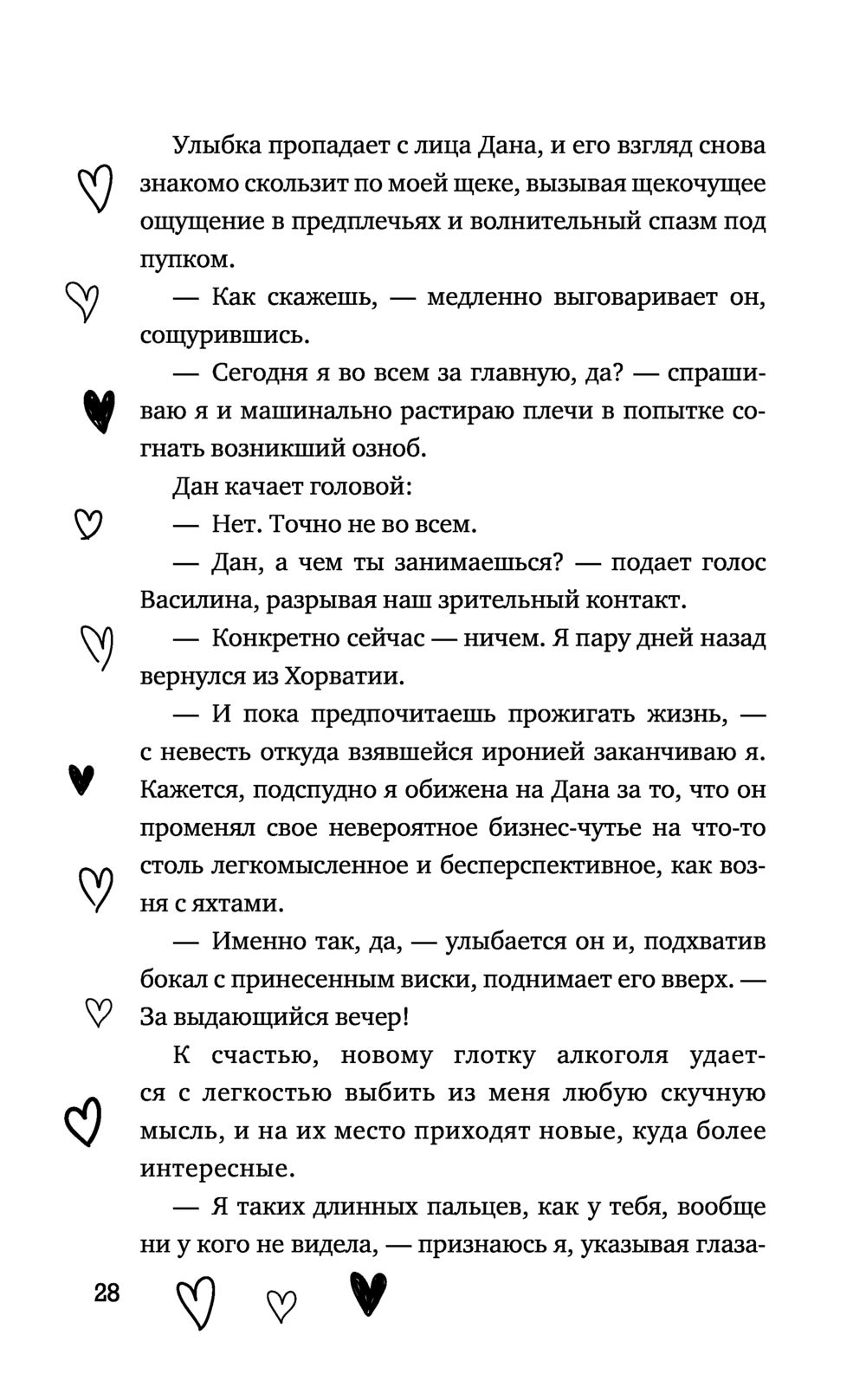 Улыбка пропадает с лица Дана, и его взгляд снова знакомо скользит по моей щеке, вызывая щекочущее ощущение в предплечьях и волнительный спазм под пупком.

— Как скажешь, — медленно выговаривает он, сощурившись.

— Сегодня я во всем за главную, да? — спрашиваю я и машинально растираю плечи в попытке согнать возникший озноб.

Дан качает головой:

— Нет. Точно не во всем.

— Дан, а чем ты занимаешься? — подает голос Василина, разрывая наш зрительный контакт.

— Конкретно сейчас — ничем. Я пару дней назад вернулся из Хорватии.

— И пока предпочитаешь прожигать жизнь, — с невесть откуда взявшейся иронией заканчиваю я. Кажется, подспудно я обижена на Дана за то, что он променял свое невероятное бизнес-чутье на что-то столь легкомысленное и бесперспективное, как возня с яхтами.

— Именно так, да, — улыбается он и, подхватив бокал с принесенным виски, поднимает его вверх. — За выдающийся вечер!

К счастью, новому глотку алкоголя удается с легкостью выбить из меня любую скучную мысль, и на их место приходят новые, куда более интересные.

— Я таких длинных пальцев, как у тебя, вообще ни у кого не видела, — признаюсь я, указывая глаза-

28